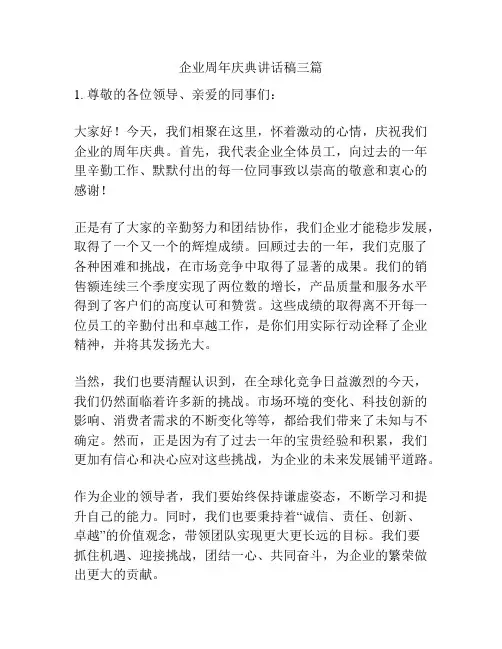 企业周年庆典讲话稿三篇

1. 尊敬的各位领导、亲爱的同事们：

大家好！今天，我们相聚在这里，怀着激动的心情，庆祝我们企业的周年庆典。首先，我代表企业全体员工，向过去的一年里辛勤工作、默默付出的每一位同事致以崇高的敬意和衷心的感谢！

正是有了大家的辛勤努力和团结协作，我们企业才能稳步发展，取得了一个又一个的辉煌成绩。回顾过去的一年，我们克服了各种困难和挑战，在市场竞争中取得了显著的成果。我们的销售额连续三个季度实现了两位数的增长，产品质量和服务水平得到了客户们的高度认可和赞赏。这些成绩的取得离不开每一位员工的辛勤付出和卓越工作，是你们用实际行动诠释了企业精神，并将其发扬光大。

当然，我们也要清醒认识到，在全球化竞争日益激烈的今天，我们仍然面临着许多新的挑战。市场环境的变化、科技创新的影响、消费者需求的不断变化等等，都给我们带来了未知与不确定。然而，正是因为有了过去一年的宝贵经验和积累，我们更加有信心和决心应对这些挑战，为企业的未来发展铺平道路。

作为企业的领导者，我们要始终保持谦虚姿态，不断学习和提升自己的能力。同时，我们也要秉持着“诚信、责任、创新、卓越”的价值观念，带领团队实现更大更长远的目标。我们要抓住机遇、迎接挑战，团结一心、共同奋斗，为企业的繁荣做出更大的贡献。